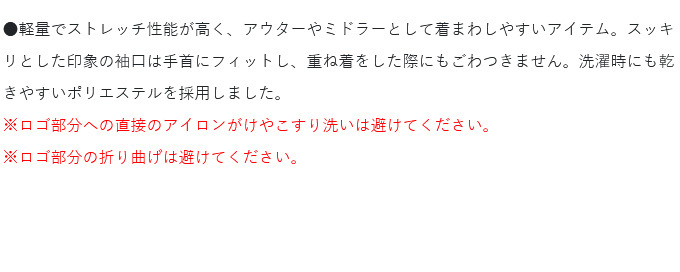 ●軽量でストレッチ性能が高く、アウターやミドラーとして着まわしやすいアイテム。スッキリとした印象の袖口は手首にフィットし、重ね着をした際にもごわつきません。洗濯時にも乾きやすいポリエステルを採用しました。

※ロゴ部分への直接のアイロンがけやこすり洗いは避けてください。

※ロゴ部分の折り曲げは避けてください。